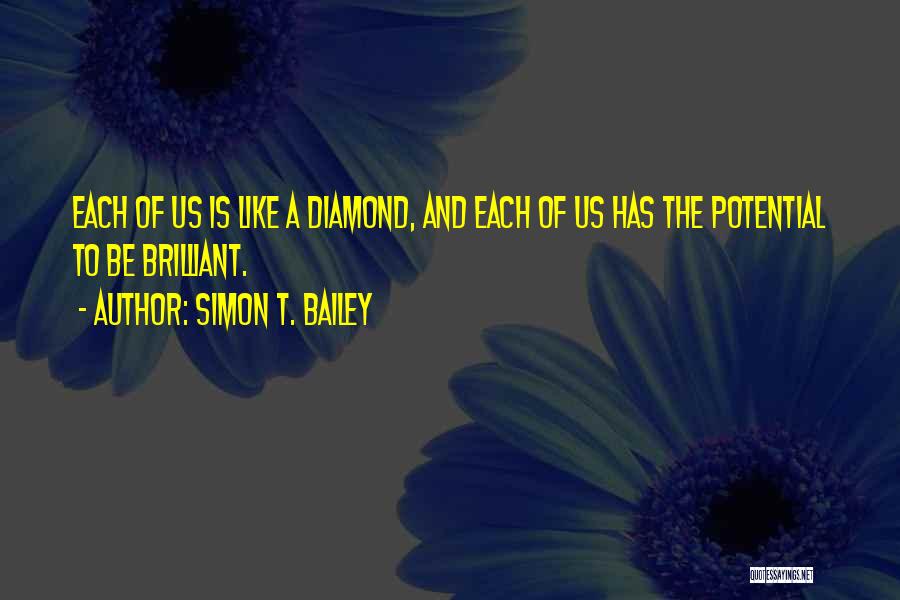 EACH OF US IS LIKE A DIAMOND, AND EACH OF US HAS THE POTENTIAL TO BE BRILLIANT.

- AUTHOR: SIMON T. BAILEY

QUOTESSAYINGS.NET